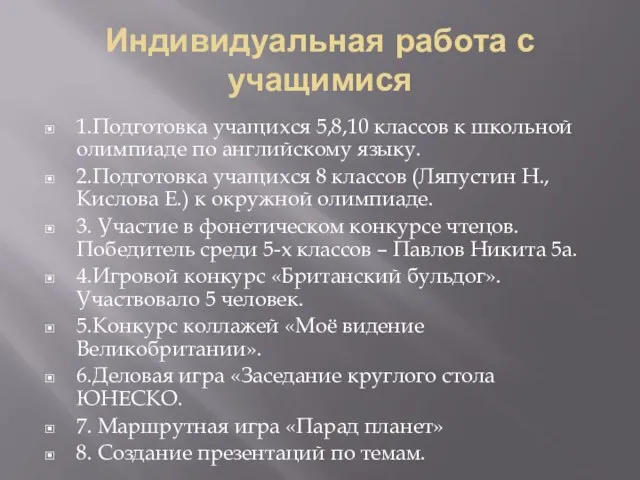 Индивидуальная работа с учащимися

1.Подготовка учащихся 5,8,10 классов к школьной олимпиаде по английскому языку.

2.Подготовка учащихся 8 классов (Ляпустин Н., Кислова Е.) к окружной олимпиаде.

3. Участие в фонетическом конкурсе чтецов. Победитель среди 5-х классов – Павлов Никита 5а.

4.Игровой конкурс «Британский бульдог». Участвовало 5 человек.

5.Конкурс коллажей «Моё видение Великобритании».

6.Деловая игра «Заседание круглого стола ЮНЕСКО.

7. Маршрутная игра «Парад планет»

8. Создание презентаций по темам.